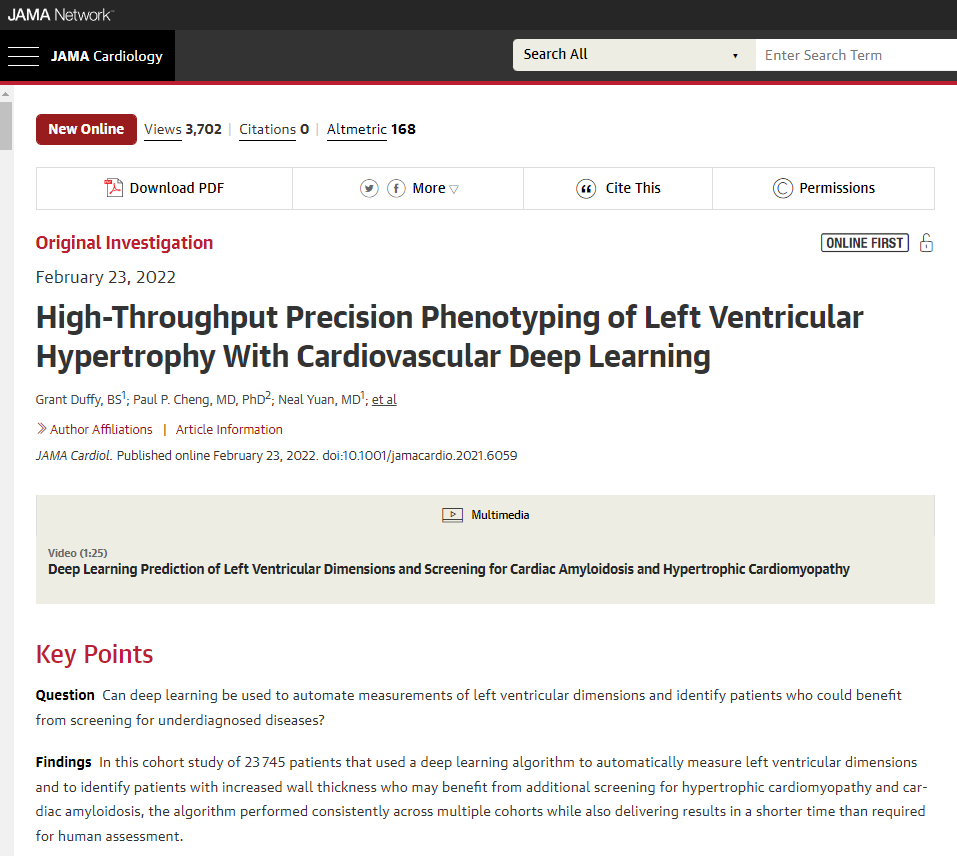 JAMA Network

JAMA Cardiology

Search All

Enter Search Term

New Online Views 3,702 | Citations 0 | Altmetric 168

Download PDF

More

Cite This

Permissions

Original Investigation

ONLINE FIRST

February 23, 2022

High-Throughput Precision Phenotyping of Left Ventricular Hypertrophy With Cardiovascular Deep Learning

Grant Duffy, BS$^1$; Paul P. Cheng, MD, PhD$^2$; Neal Yuan, MD$^1$; et al

Author Affiliations | Article Information

JAMA Cardiol. Published online February 23, 2022. doi:10.1001/jamacardio.2021.6059

Multimedia

Video (1:25)

Deep Learning Prediction of Left Ventricular Dimensions and Screening for Cardiac Amyloidosis and Hypertrophic Cardiomyopathy

Key Points

Question Can deep learning be used to automate measurements of left ventricular dimensions and identify patients who could benefit from screening for underdiagnosed diseases?

Findings In this cohort study of 23 745 patients that used a deep learning algorithm to automatically measure left ventricular dimensions and to identify patients with increased wall thickness who may benefit from additional screening for hypertrophic cardiomyopathy and cardiac amyloidosis, the algorithm performed consistently across multiple cohorts while also delivering results in a shorter time than required for human assessment.